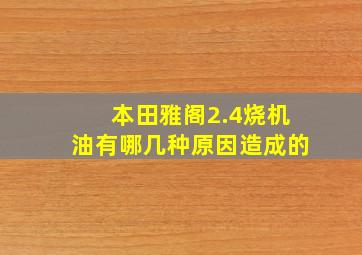 本田雅阁2.4烧机油有哪几种原因造成的